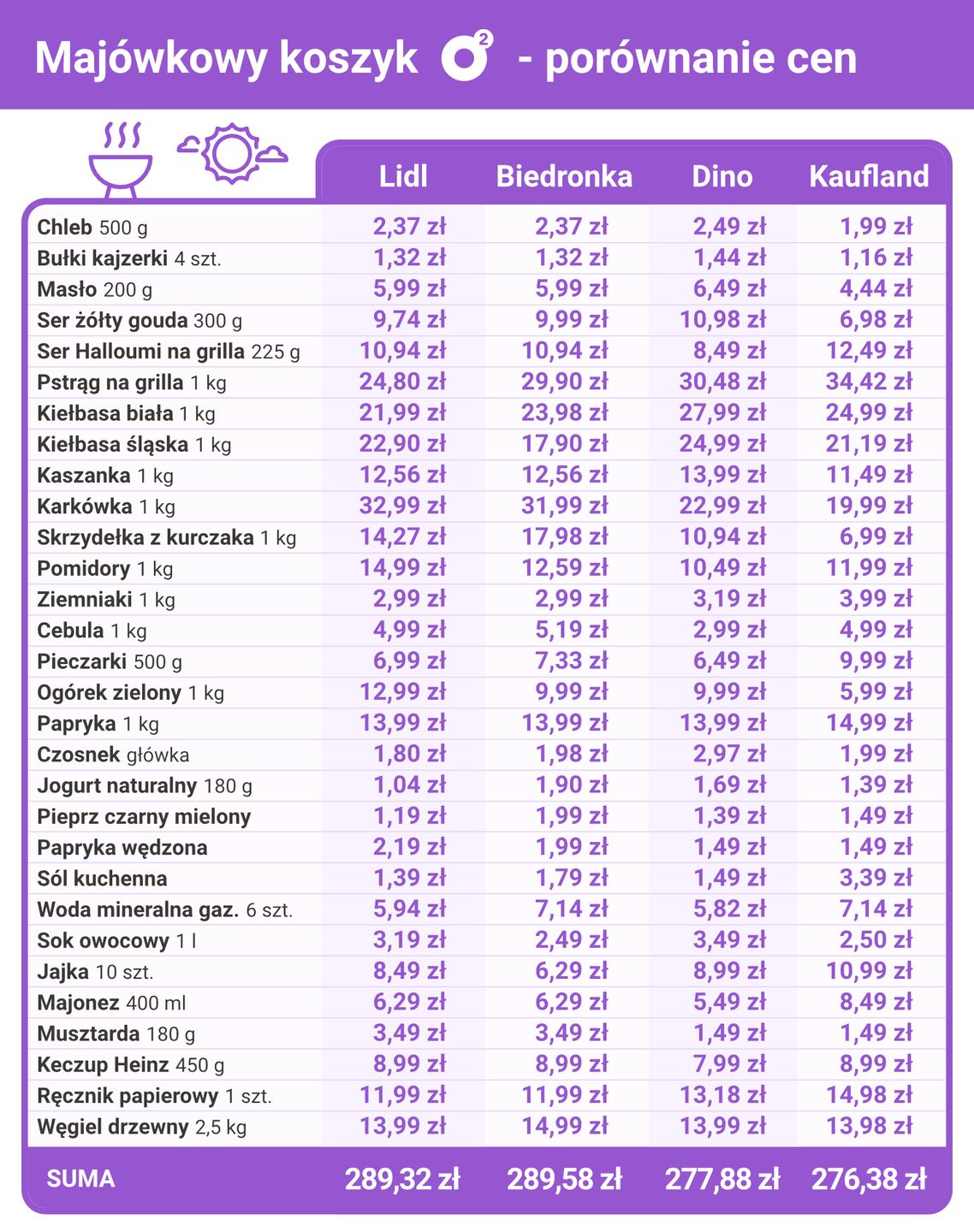 Majówkowy koszyk o² - porównanie cen

| | Lidl | Biedronka | Dino | Kaufland |
|---|---|---|---|---|
| Chleb 500 g | 2,37 zł | 2,37 zł | 2,49 zł | 1,99 zł |
| Bułki kajzerki 4 szt. | 1,32 zł | 1,32 zł | 1,44 zł | 1,16 zł |
| Masło 200 g | 5,99 zł | 5,99 zł | 6,49 zł | 4,44 zł |
| Ser żółty gouda 300 g | 9,74 zł | 9,99 zł | 10,98 zł | 6,98 zł |
| Ser Halloumi na grilla 225 g | 10,94 zł | 10,94 zł | 8,49 zł | 12,49 zł |
| Pstrąg na grilla 1 kg | 24,80 zł | 29,90 zł | 30,48 zł | 34,42 zł |
| Kiełbasa biała 1 kg | 21,99 zł | 23,98 zł | 27,99 zł | 24,99 zł |
| Kiełbasa śląska 1 kg | 22,90 zł | 17,90 zł | 24,99 zł | 21,19 zł |
| Kaszanka 1 kg | 12,56 zł | 12,56 zł | 13,99 zł | 11,49 zł |
| Karkówka 1 kg | 32,99 zł | 31,99 zł | 22,99 zł | 19,99 zł |
| Skrzydełka z kurczaka 1 kg | 14,27 zł | 17,98 zł | 10,94 zł | 6,99 zł |
| Pomidory 1 kg | 14,99 zł | 12,59 zł | 10,49 zł | 11,99 zł |
| Ziemniaki 1 kg | 2,99 zł | 2,99 zł | 3,19 zł | 3,99 zł |
| Cebula 1 kg | 4,99 zł | 5,19 zł | 2,99 zł | 4,99 zł |
| Pieczarki 500 g | 6,99 zł | 7,33 zł | 6,49 zł | 9,99 zł |
| Ogórek zielony 1 kg | 12,99 zł | 9,99 zł | 9,99 zł | 5,99 zł |
| Papryka 1 kg | 13,99 zł | 13,99 zł | 13,99 zł | 14,99 zł |
| Czosnek główka | 1,80 zł | 1,98 zł | 2,97 zł | 1,99 zł |
| Jogurt naturalny 180 g | 1,04 zł | 1,90 zł | 1,69 zł | 1,39 zł |
| Pieprz czarny mielony | 1,19 zł | 1,99 zł | 1,39 zł | 1,49 zł |
| Papryka wędzona | 2,19 zł | 1,99 zł | 1,49 zł | 1,49 zł |
| Sól kuchenna | 1,39 zł | 1,79 zł | 1,49 zł | 3,39 zł |
| Woda mineralna gaz. 6 szt. | 5,94 zł | 7,14 zł | 5,82 zł | 7,14 zł |
| Sok owocowy 1 l | 3,19 zł | 2,49 zł | 3,49 zł | 2,50 zł |
| Jajka 10 szt. | 8,49 zł | 6,29 zł | 8,99 zł | 10,99 zł |
| Majonez 400 ml | 6,29 zł | 6,29 zł | 5,49 zł | 8,49 zł |
| Musztarda 180 g | 3,49 zł | 3,49 zł | 1,49 zł | 1,49 zł |
| Keczup Heinz 450 g | 8,99 zł | 8,99 zł | 7,99 zł | 8,99 zł |
| Ręcznik papierowy 1 szt. | 11,99 zł | 11,99 zł | 13,18 zł | 14,98 zł |
| Węgiel drzewny 2,5 kg | 13,99 zł | 14,99 zł | 13,99 zł | 13,98 zł |
| SUMA | 289,32 zł | 289,58 zł | 277,88 zł | 276,38 zł |